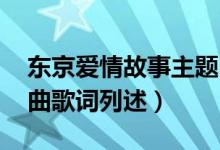 东京爱情故事主题曲歌词列述）